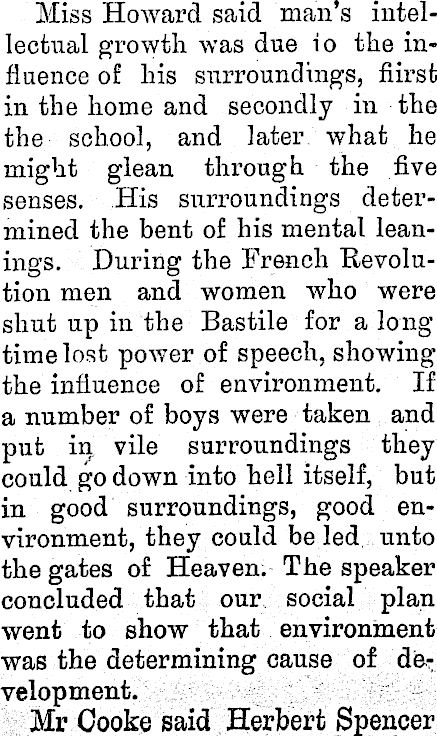 Miss Howard said man's intellectual growth was due io the influence of his surroundings, fiirst in the home and secondly in the the school, and later what he might glean through the five senses. His surroundings determined the bent of his mental leanings. During the French Revolution men and women who were shut up in the Bastile for a long time lost power of speech, showing the influence of environment. If a number of boys were taken and put in vile surroundings they could go down into hell itself, but in good surroundings, good environment, they could be led unto the gates of Heaven. The speaker concluded that our social plan went to show that environment was the determining cause of development.

Mr Cooke said Herbert Spencer